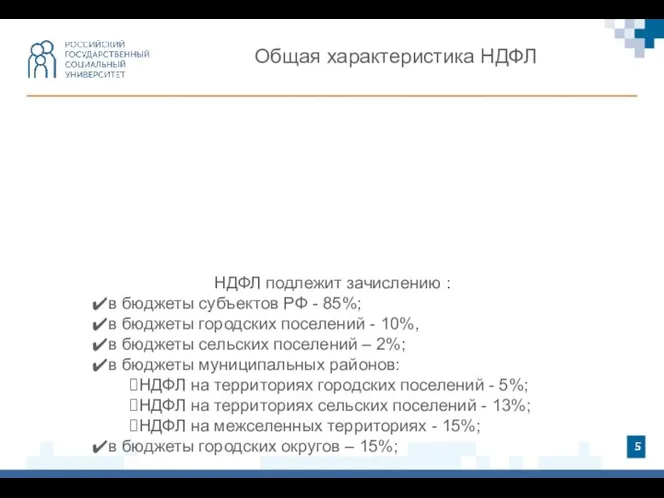 РОССИЙСКИЙ
ГОСУДАРСТВЕННЫЙ
СОЦИАЛЬНЫЙ
УНИВЕРСИТЕТ

Общая характеристика НДФЛ

НДФЛ подлежит зачислению :
✔в бюджеты субъектов РФ - 85%;
✔в бюджеты городских поселений - 10%,
✔в бюджеты сельских поселений – 2%;
✔в бюджеты муниципальных районов:
НДФЛ на территориях городских поселений - 5%;
НДФЛ на территориях сельских поселений - 13%;
НДФЛ на межселенных территориях - 15%;
✔в бюджеты городских округов – 15%;

5